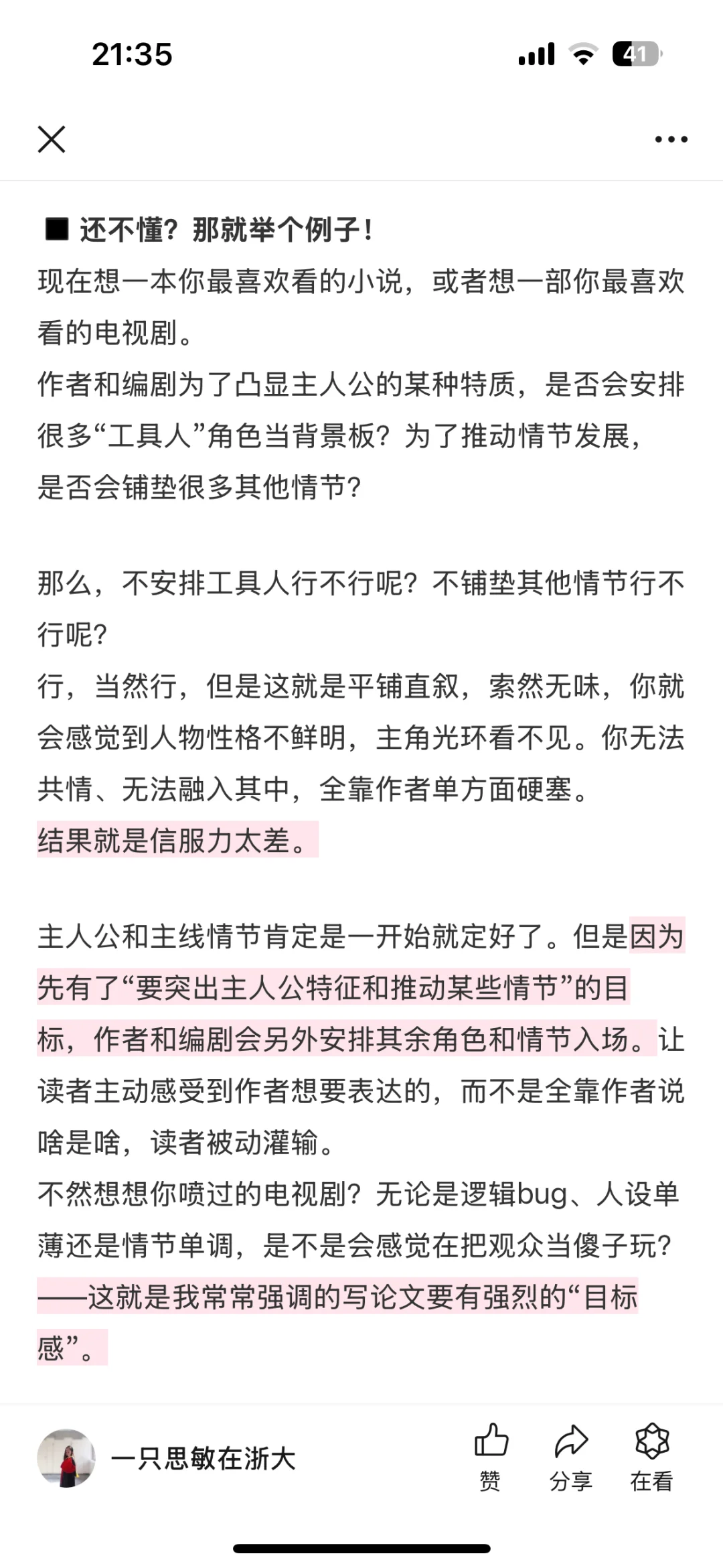 21:35

41

■ 还不懂？那就举个例子！
现在想一本你最喜欢看的小说，或者想一部你最喜欢看的电视剧。
作者和编剧为了凸显主人公的某种特质，是否会安排很多“工具人”角色当背景板？为了推动情节发展，是否会铺垫很多其他情节？

那么，不安排工具人行不行呢？不铺垫其他情节行不行呢？
行，当然行，但是这就是平铺直叙，索然无味，你就会感觉到人物性格不鲜明，主角光环看不见。你无法共情、无法融入其中，全靠作者单方面硬塞。
结果就是信服力太差。

主人公和主线情节肯定是一开始就定好了。但是因为先有了“要突出主人公特征和推动某些情节”的目标，作者和编剧会另外安排其余角色和情节入场。让读者主动感受到作者想要表达的，而不是全靠作者说啥是啥，读者被动灌输。
不然想想你喷过的电视剧？无论是逻辑bug、人设单薄还是情节单调，是不是会感觉在把观众当傻子玩？
——这就是我常常强调的写论文要有强烈的“目标感”。

一只思敏在浙大
赞
分享
在看